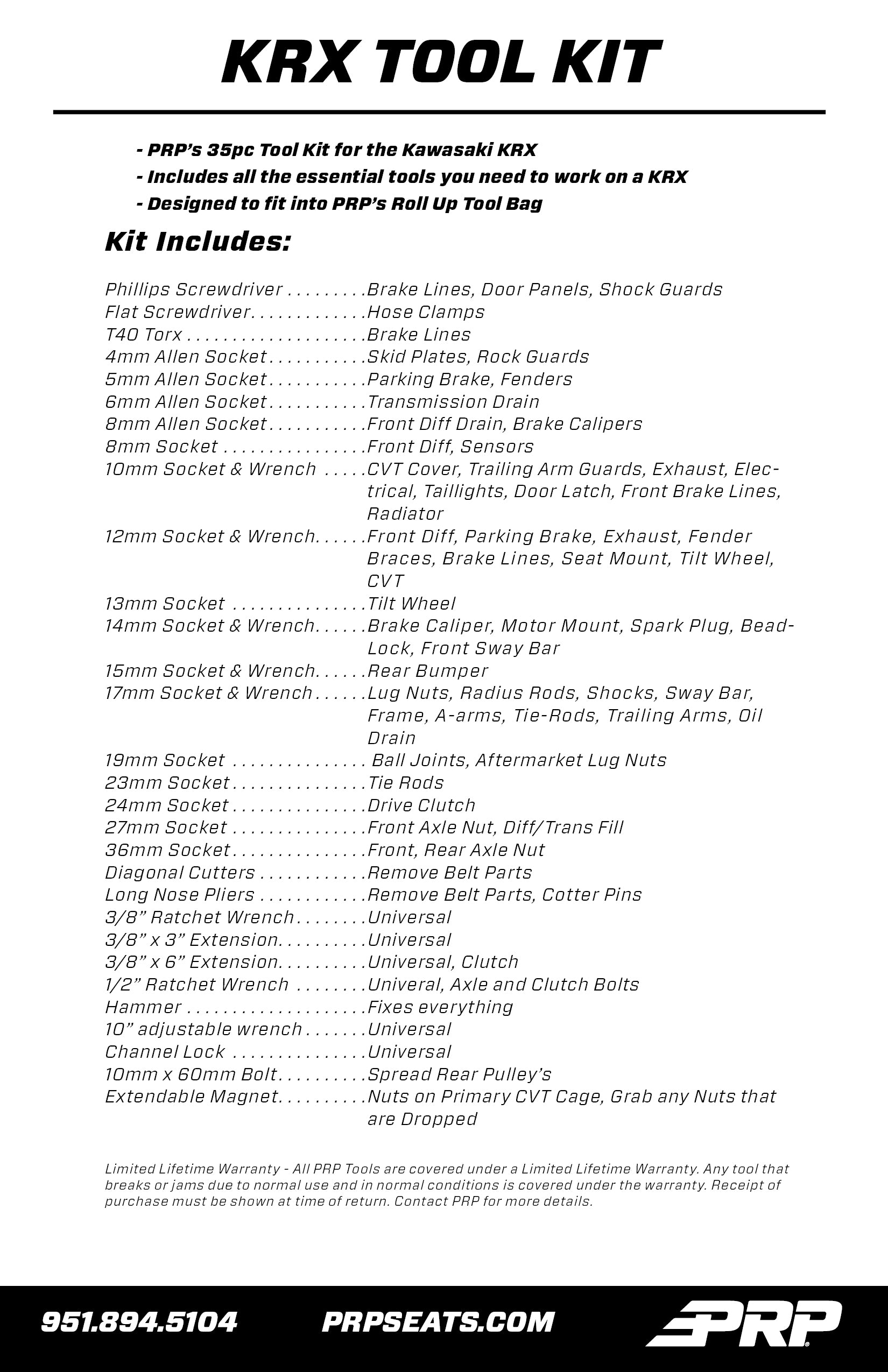 KRX TOOL KIT

- PRP's 35pc Tool Kit for the Kawasaki KRX
- Includes all the essential tools you need to work on a KRX
- Designed to fit into PRP's Roll Up Tool Bag

Kit Includes:

Phillips Screwdriver Brake Lines, Door Panels, Shock Guards
Flat Screwdriver Hose Clamps
T40 Torx Brake Lines
4mm Allen Socket Skid Plates, Rock Guards
5mm Allen Socket Parking Brake, Fenders
6mm Allen Socket Transmission Drain
8mm Allen Socket Front Diff Drain, Brake Calipers
8mm Socket Front Diff, Sensors
10mm Socket & Wrench CVT Cover, Trailing Arm Guards, Exhaust, Electrical, Taillights, Door Latch, Front Brake Lines, Radiator
12mm Socket & Wrench Front Diff, Parking Brake, Exhaust, Fender Braces, Brake Lines, Seat Mount, Tilt Wheel, CVT
13mm Socket Tilt Wheel
14mm Socket & Wrench Brake Caliper, Motor Mount, Spark Plug, Bead-Lock, Front Sway Bar
15mm Socket & Wrench Rear Bumper
17mm Socket & Wrench Lug Nuts, Radius Rods, Shocks, Sway Bar, Frame, A-arms, Tie-Rods, Trailing Arms, Oil Drain
19mm Socket Ball Joints, Aftermarket Lug Nuts
23mm Socket Tie Rods
24mm Socket Drive Clutch
27mm Socket Front Axle Nut, Diff/Trans Fill
36mm Socket Front, Rear Axle Nut
Diagonal Cutters Remove Belt Parts
Long Nose Pliers Remove Belt Parts, Cotter Pins
3/8" Ratchet Wrench Universal
3/8" x 3" Extension Universal
3/8" x 6" Extension Universal, Clutch
1/2" Ratchet Wrench Univeral, Axle and Clutch Bolts
Hammer Fixes everything
10" adjustable wrench Universal
Channel Lock Universal
10mm x 60mm Bolt Spread Rear Pulley's
Extendable Magnet Nuts on Primary CVT Cage, Grab any Nuts that are Dropped

Limited Lifetime Warranty - All PRP Tools are covered under a Limited Lifetime Warranty. Any tool that breaks or jams due to normal use and in normal conditions is covered under the warranty. Receipt of purchase must be shown at time of return. Contact PRP for more details.

951.894.5104 PRPSEATS.COM PRP